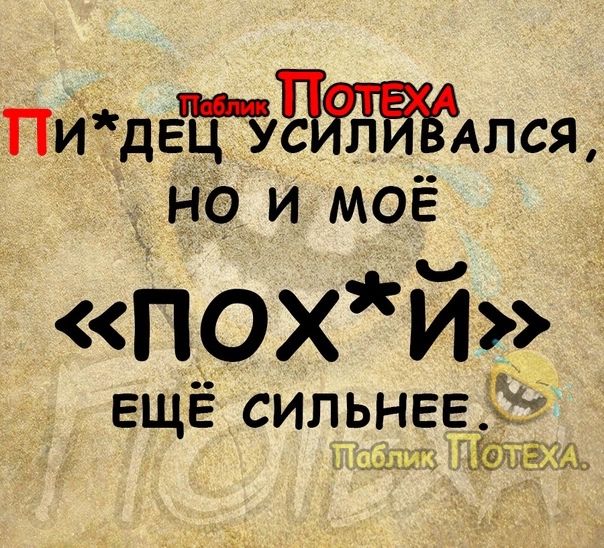 Паблик ПОТЕХА
ПИ*ДЕЦ УСИЛИВАЛСЯ, НО И МОЁ «ПОХ*Й» ЕЩЁ СИЛЬНЕЕ.
Паблик ПОТЕХА